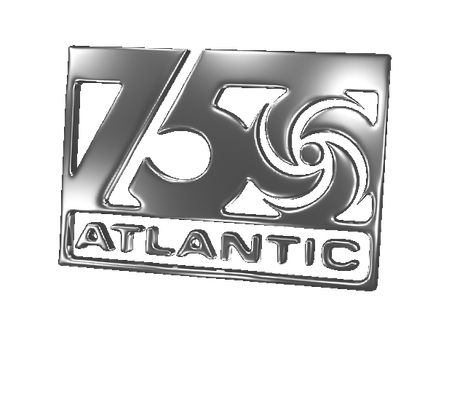 75
ATLANTIC